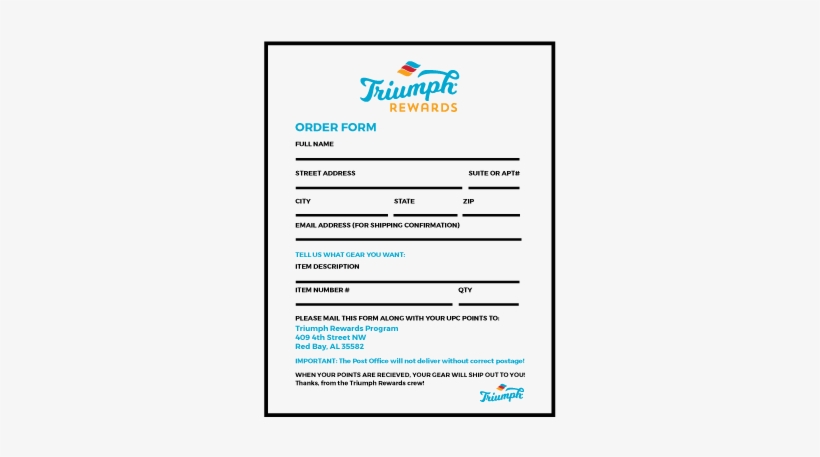 Triumph
REWARDS

ORDER FORM

FULL NAME

STREET ADDRESS

SUITE OR APT#

CITY

STATE

ZIP

EMAIL ADDRESS (FOR SHIPPING CONFIRMATION)

TELL US WHAT GEAR YOU WANT:

ITEM DESCRIPTION

ITEM NUMBER #

QTY

PLEASE MAIL THIS FORM ALONG WITH YOUR UPC POINTS TO:
Triumph Rewards Program
409 4th Street NW
Red Bay, AL 35582

IMPORTANT: The Post Office will not deliver without correct postage!

WHEN YOUR POINTS ARE RECIEVED, YOUR GEAR WILL SHIP OUT TO YOU!
Thanks, from the Triumph Rewards crew!

Triumph